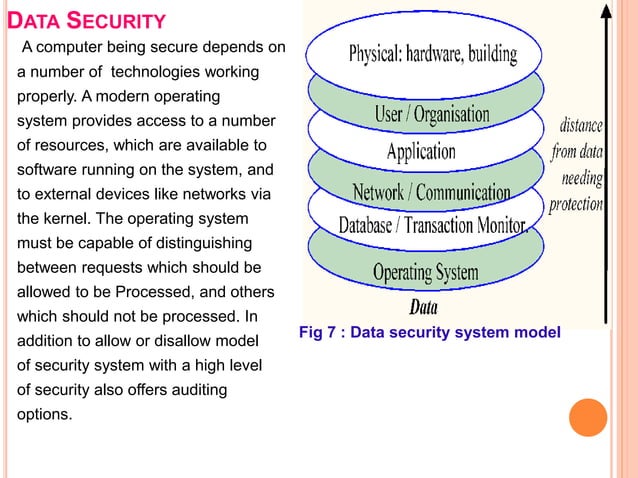 DATA SECURITY

A computer being secure depends on a number of technologies working properly. A modern operating system provides access to a number of resources, which are available to software running on the system, and to external devices like networks via the kernel. The operating system must be capable of distinguishing between requests which should be allowed to be Processed, and others which should not be processed. In addition to allow or disallow model of security system with a high level of security also offers auditing options.

Physical: hardware, building

User / Organisation

Application

Network / Communication

Database / Transaction Monitor

Operating System

Data

distance from data needing protection

Fig 7 : Data security system model